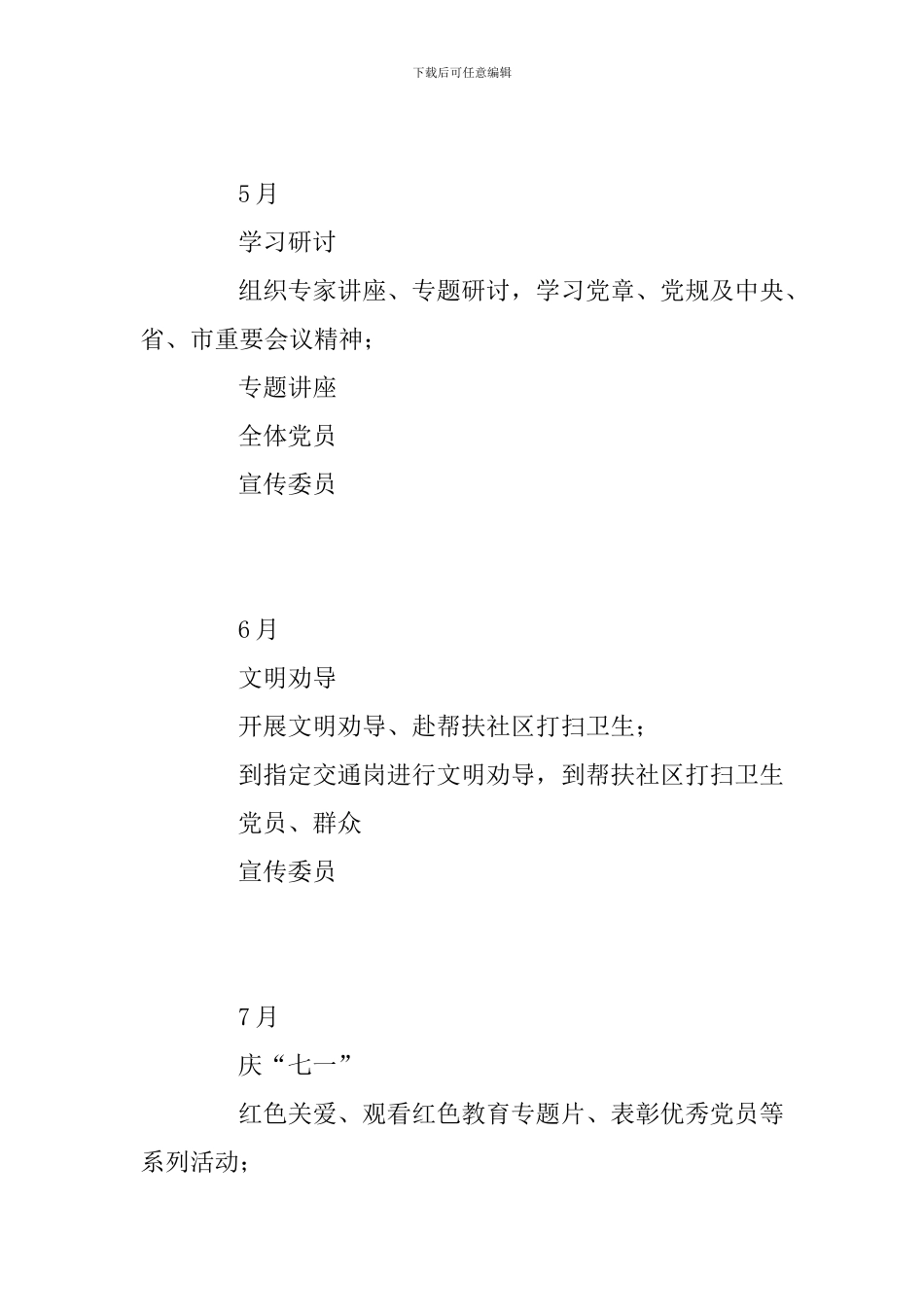 下载后可任意编辑

5月

学习研讨

组织专家讲座、专题研讨，学习党章、党规及中央、省、市重要会议精神；

专题讲座

全体党员

宣传委员

6月

文明劝导

开展文明劝导、赴帮扶社区打扫卫生；

到指定交通岗进行文明劝导，到帮扶社区打扫卫生

党员、群众

宣传委员

7月

庆“七一”

红色关爱、观看红色教育专题片、表彰优秀党员等系列活动；